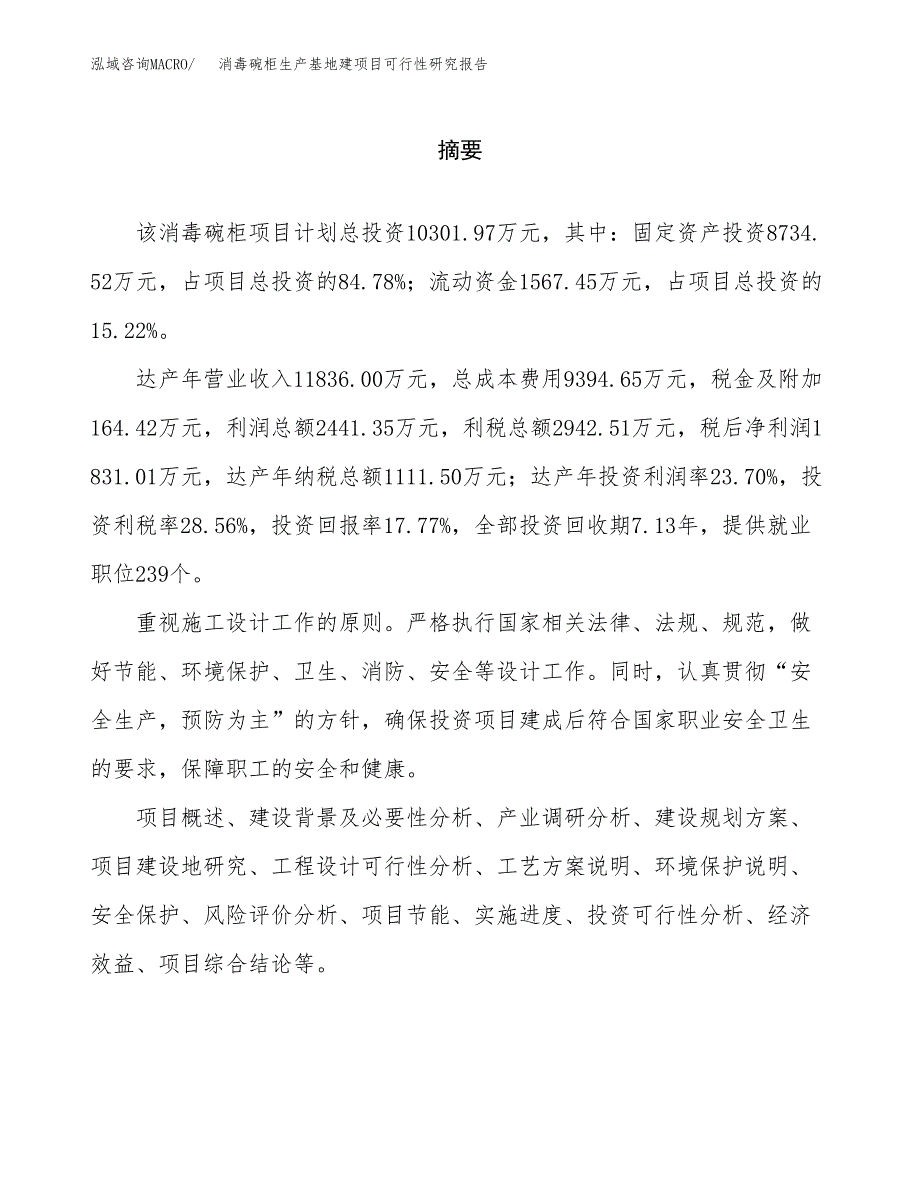 泓域咨询MACRO/　消毒碗柜生产基地建项目可行性研究报告

摘要

该消毒碗柜项目计划总投资10301.97万元，其中：固定资产投资8734.52万元，占项目总投资的84.78%；流动资金1567.45万元，占项目总投资的15.22%。

达产年营业收入11836.00万元，总成本费用9394.65万元，税金及附加164.42万元，利润总额2441.35万元，利税总额2942.51万元，税后净利润1831.01万元，达产年纳税总额1111.50万元；达产年投资利润率23.70%，投资利税率28.56%，投资回报率17.77%，全部投资回收期7.13年，提供就业职位239个。

重视施工设计工作的原则。严格执行国家相关法律、法规、规范，做好节能、环境保护、卫生、消防、安全等设计工作。同时，认真贯彻“安全生产，预防为主”的方针，确保投资项目建成后符合国家职业安全卫生的要求，保障职工的安全和健康。

项目概述、建设背景及必要性分析、产业调研分析、建设规划方案、项目建设地研究、工程设计可行性分析、工艺方案说明、环境保护说明、安全保护、风险评价分析、项目节能、实施进度、投资可行性分析、经济效益、项目综合结论等。